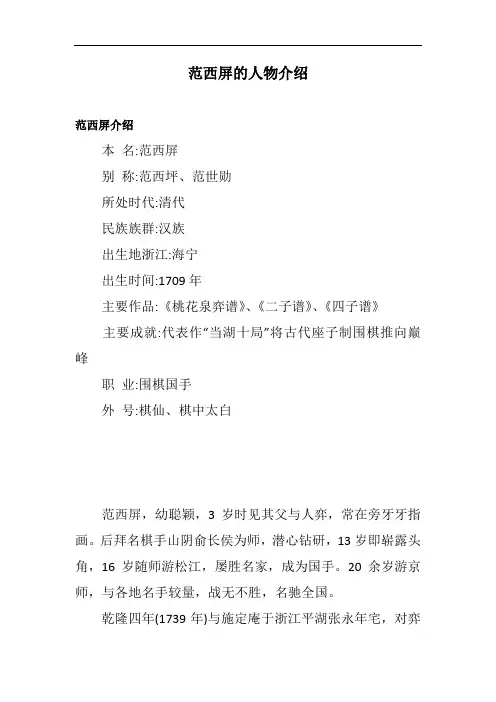 范西屏的人物介绍

范西屏介绍

本 名:范西屏

别 称:范西坪、范世勋

所处时代:清代

民族族群:汉族

出生地浙江:海宁

出生时间:1709 年

主要作品:《桃花泉弈谱》、《二子谱》、《四子谱》

主要成就:代表作“当湖十局”将古代座子制围棋推向巅峰

职 业:围棋国手

外 号:棋仙、棋中太白

范西屏，幼聪颖，3 岁时见其父与人弈，常在旁牙牙指画。后拜名棋手山阴俞长侯为师，潜心钻研，13 岁即崭露头角，16 岁随师游松江，屡胜名家，成为国手。20 余岁游京师，与各地名手较量，战无不胜，名驰全国。

乾隆四年(1739 年)与施定庵于浙江平湖张永年宅，对弈